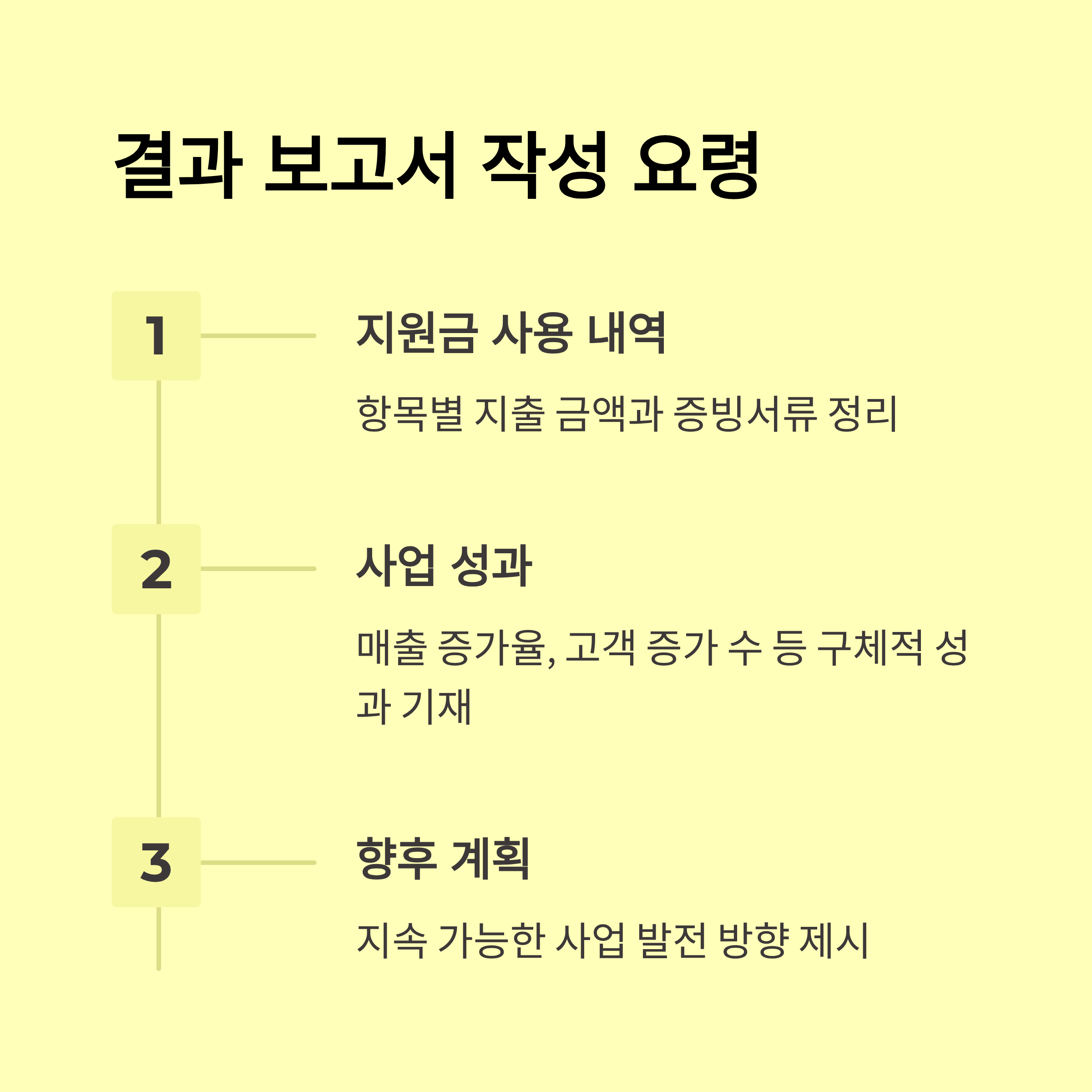 결과 보고서 작성 요령

1

지원금 사용 내역

항목별 지출 금액과 증빙서류 정리

2

사업 성과

매출 증가율, 고객 증가 수 등 구체적 성과 기재

3

향후 계획

지속 가능한 사업 발전 방향 제시